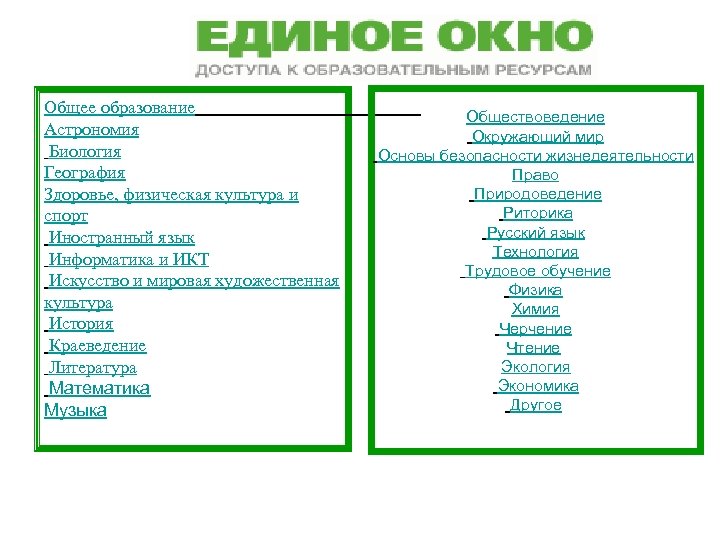 ЕДИНОЕ ОКНО
ДОСТУПА К ОБРАЗОВАТЕЛЬНЫМ РЕСУРСАМ

Общее образование
Астрономия
Биология
География
Здоровье, физическая культура и спорт
Иностранный язык
Информатика и ИКТ
Искусство и мировая художественная культура
История
Краеведение
Литература
Математика
Музыка

Обществоведение
Окружающий мир
Основы безопасности жизнедеятельности
Право
Природоведение
Риторика
Русский язык
Технология
Трудовое обучение
Физика
Химия
Черчение
Чтение
Экология
Экономика
Другое